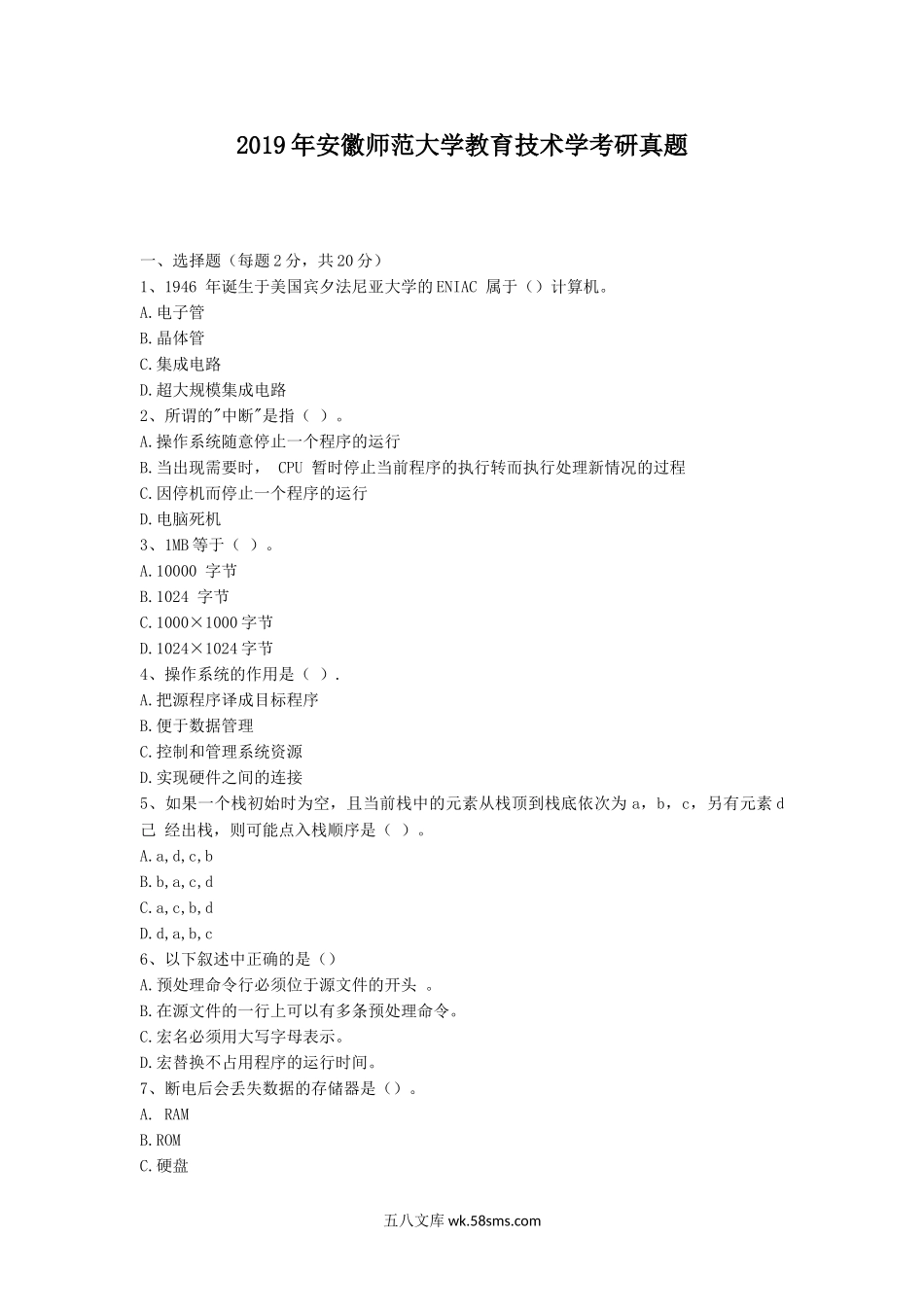 2019年安徽师范大学教育技术学考研真题

一、选择题（每题2分，共20分）
1、1946 年诞生于美国宾夕法尼亚大学的ENIAC 属于（）计算机。
A.电子管
B.晶体管
C.集成电路
D.超大规模集成电路
2、所谓的"中断"是指（ ）。
A.操作系统随意停止一个程序的运行
B.当出现需要时， CPU 暂时停止当前程序的执行转而执行处理新情况的过程
C.因停机而停止一个程序的运行
D.电脑死机
3、1MB等于（ ）。
A.10000 字节
B.1024 字节
C.1000×1000字节
D.1024×1024字节
4、操作系统的作用是（ ）.
A.把源程序译成目标程序
B.便于数据管理
C.控制和管理系统资源
D.实现硬件之间的连接
5、如果一个栈初始时为空，且当前栈中的元素从栈顶到栈底依次为a，b，c，另有元素d己 经出栈，则可能点入栈顺序是（ ）。
A.a,d,c,b
B.b,a,c,d
C.a,c,b,d
D.d,a,b,c
6、以下叙述中正确的是（）
A.预处理命令行必须位于源文件的开头 。
B.在源文件的一行上可以有多条预处理命令。
C.宏名必须用大写字母表示。
D.宏替换不占用程序的运行时间。
7、断电后会丢失数据的存储器是（）。
A. RAM
B.ROM
C.硬盘

五八文库 wk.58sms.com